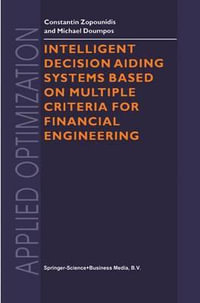 APPLIED OPTIMIZATION

Constantin Zopounidis and Michael Doumpos

INTELLIGENT DECISION AIDING SYSTEMS BASED ON MULTIPLE CRITERIA FOR FINANCIAL ENGINEERING

Springer-Science+Business Media, B.V.